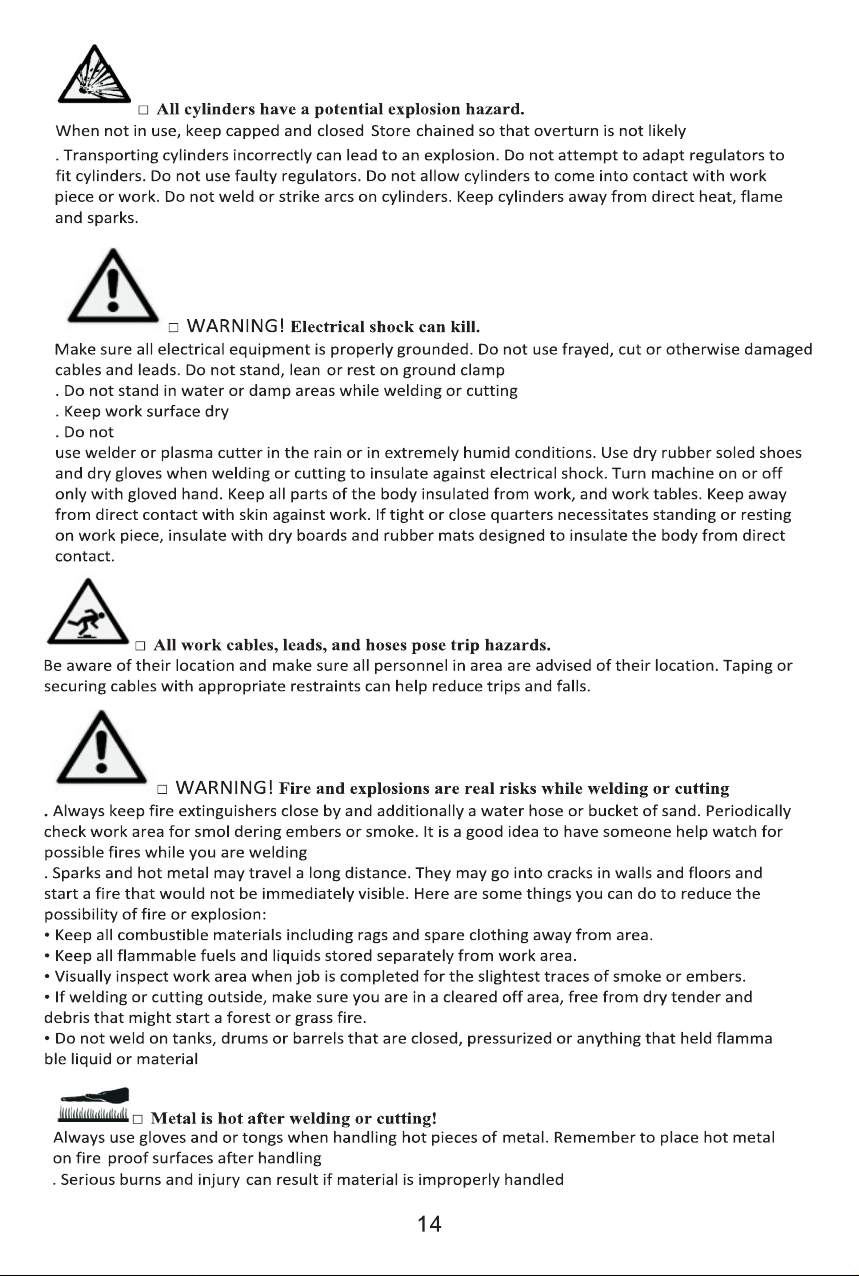 □ All cylinders have a potential explosion hazard.
When not in use, keep capped and closed Store chained so that overturn is not likely
. Transporting cylinders incorrectly can lead to an explosion. Do not attempt to adapt regulators to fit cylinders. Do not use faulty regulators. Do not allow cylinders to come into contact with work piece or work. Do not weld or strike arcs on cylinders. Keep cylinders away from direct heat, flame and sparks.

□ WARNING! Electrical shock can kill.
Make sure all electrical equipment is properly grounded. Do not use frayed, cut or otherwise damaged cables and leads. Do not stand, lean or rest on ground clamp
. Do not stand in water or damp areas while welding or cutting
. Keep work surface dry
. Do not
use welder or plasma cutter in the rain or in extremely humid conditions. Use dry rubber soled shoes and dry gloves when welding or cutting to insulate against electrical shock. Turn machine on or off only with gloved hand. Keep all parts of the body insulated from work, and work tables. Keep away from direct contact with skin against work. If tight or close quarters necessitates standing or resting on work piece, insulate with dry boards and rubber mats designed to insulate the body from direct contact.

□ All work cables, leads, and hoses pose trip hazards.
Be aware of their location and make sure all personnel in area are advised of their location. Taping or securing cables with appropriate restraints can help reduce trips and falls.

□ WARNING! Fire and explosions are real risks while welding or cutting
. Always keep fire extinguishers close by and additionally a water hose or bucket of sand. Periodically check work area for smol dering embers or smoke. It is a good idea to have someone help watch for possible fires while you are welding
. Sparks and hot metal may travel a long distance. They may go into cracks in walls and floors and start a fire that would not be immediately visible. Here are some things you can do to reduce the possibility of fire or explosion:
• Keep all combustible materials including rags and spare clothing away from area.
• Keep all flammable fuels and liquids stored separately from work area.
• Visually inspect work area when job is completed for the slightest traces of smoke or embers.
• If welding or cutting outside, make sure you are in a cleared off area, free from dry tender and debris that might start a forest or grass fire.
• Do not weld on tanks, drums or barrels that are closed, pressurized or anything that held flamma ble liquid or material

□ Metal is hot after welding or cutting!
Always use gloves and or tongs when handling hot pieces of metal. Remember to place hot metal on fire proof surfaces after handling
. Serious burns and injury can result if material is improperly handled

14